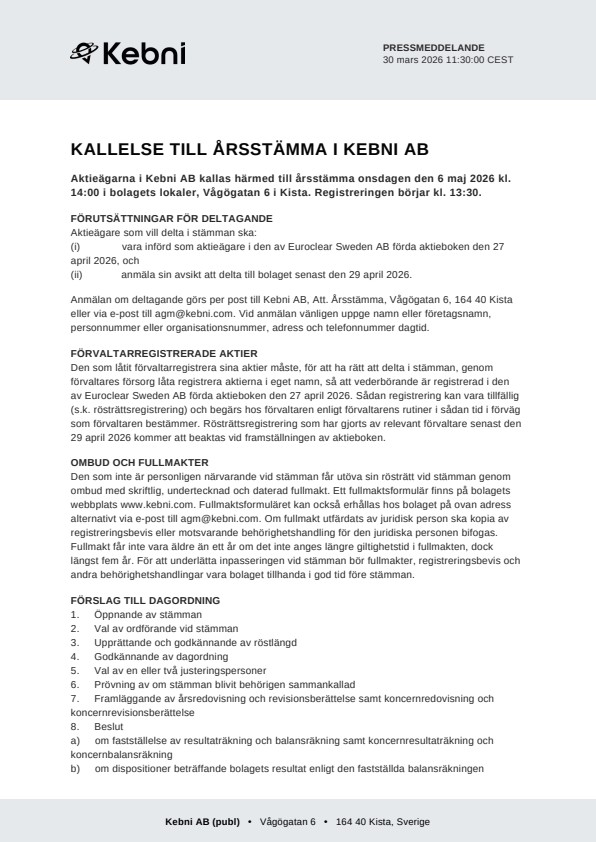 Kebni

PRESSMEDDELANDE
30 mars 2026 11:30:00 CEST

KALLELSE TILL ÅRSSTÄMMA I KEBNI AB

Aktieägarna i Kebni AB kallas härmed till årsstämma onsdagen den 6 maj 2026 kl. 14:00 i bolagets lokaler, Vågögatan 6 i Kista. Registreringen börjar kl. 13:30.

FÖRUTSÄTTNINGAR FÖR DELTAGANDE
Aktieägare som vill delta i stämman ska:
(i) vara införd som aktieägare i den av Euroclear Sweden AB förda aktieboken den 27 april 2026, och
(ii) anmäla sin avsikt att delta till bolaget senast den 29 april 2026.

Anmälan om deltagande görs per post till Kebni AB, Att. Årsstämma, Vågögatan 6, 164 40 Kista eller via e-post till agm@kebni.com. Vid anmälan vänligen uppge namn eller företagsnamn, personnummer eller organisationsnummer, adress och telefonnummer dagtid.

FÖRVALTARREGISTRERADE AKTIER
Den som låtit förvaltarregistrera sina aktier måste, för att ha rätt att delta i stämman, genom förvaltares försorg låta registrera aktierna i eget namn, så att vederbörande är registrerad i den av Euroclear Sweden AB förda aktieboken den 27 april 2026. Sådan registrering kan vara tillfällig (s.k. rösträttsregistrering) och begärs hos förvaltaren enligt förvaltarens rutiner i sådan tid i förväg som förvaltaren bestämmer. Rösträttsregistrering som har gjorts av relevant förvaltare senast den 29 april 2026 kommer att beaktas vid framställningen av aktieboken.

OMBUD OCH FULLMAKTER
Den som inte är personligen närvarande vid stämman får utöva sin rösträtt vid stämman genom ombud med skriftlig, undertecknad och daterad fullmakt. Ett fullmaktsformulär finns på bolagets webbplats www.kebni.com. Fullmaktsformuläret kan också erhållas hos bolaget på ovan adress alternativt via e-post till agm@kebni.com. Om fullmakt utfärdats av juridisk person ska kopia av registreringsbevis eller motsvarande behörighetshandling för den juridiska personen bifogas. Fullmakt får inte vara äldre än ett år om det inte anges längre giltighetstid i fullmakten, dock längst fem år. För att underlätta inpasseringen vid stämman bör fullmakter, registreringsbevis och andra behörighetshandlingar vara bolaget tillhanda i god tid före stämman.

FÖRSLAG TILL DAGORDNING
1. Öppnande av stämman
2. Val av ordförande vid stämman
3. Upprättande och godkännande av röstlängd
4. Godkännande av dagordning
5. Val av en eller två justeringspersoner
6. Prövning av om stämman blivit behörigen sammankallad
7. Framläggande av årsredovisning och revisionsberättelse samt koncernredovisning och koncernrevisionsberättelse
8. Beslut
a) om fastställelse av resultaträkning och balansräkning samt koncernresultaträkning och koncernbalansräkning
b) om dispositioner beträffande bolagets resultat enligt den fastställda balansräkningen

Kebni AB (publ) • Vågögatan 6 • 164 40 Kista, Sverige